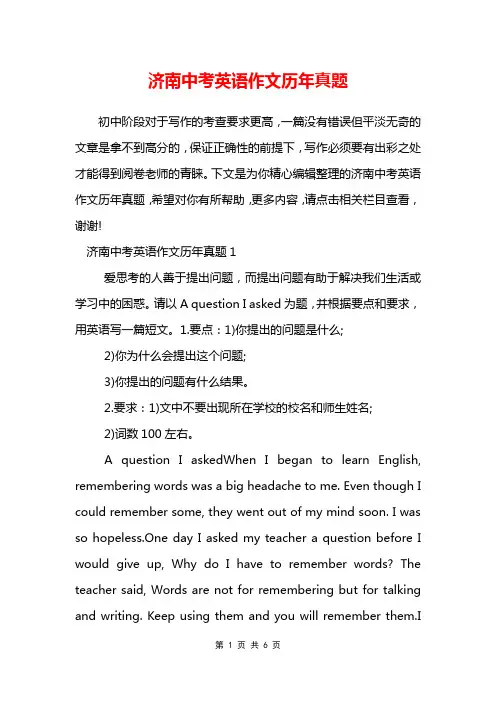 济南中考英语作文历年真题

初中阶段对于写作的考查要求更高，一篇没有错误但平淡无奇的文章是拿不到高分的，保证正确性的前提下，写作必须要有出彩之处才能得到阅卷老师的青睐。下文是为你精心编辑整理的济南中考英语作文历年真题，希望对你有所帮助，更多内容，请点击相关栏目查看，谢谢!

济南中考英语作文历年真题 1

爱思考的人善于提出问题，而提出问题有助于解决我们生活或学习中的困惑。请以 A question I asked 为题，并根据要点和要求，用英语写一篇短文。1.要点：1)你提出的问题是什么;

2)你为什么会提出这个问题;

3)你提出的问题有什么结果。

2.要求：1)文中不要出现所在学校的校名和师生姓名;

2)词数 100 左右。

A question I askedWhen I began to learn English, remembering words was a big headache to me. Even though I could remember some, they went out of my mind soon. I was so hopeless.One day I asked my teacher a question before I would give up, Why do I have to remember words? The teacher said, Words are not for remembering but for talking and writing. Keep using them and you will remember them.I

第 1 页 共 6 页